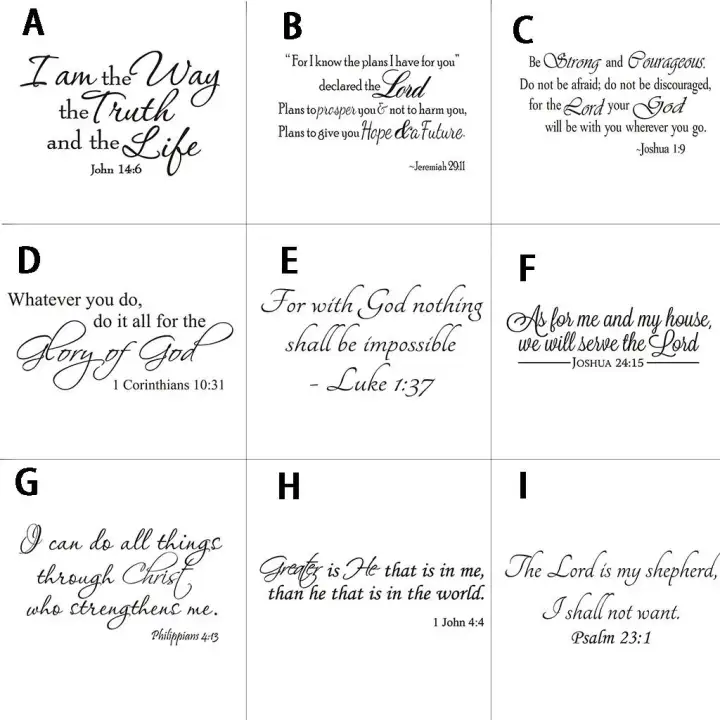 A

I am the Way the Truth and the Life
John 14:6

B

"For I know the plans I have for you" declared the Lord
Plans to prosper you & not to harm you,
Plans to give you Hope & a Future.
~Jeremiah 29:11

C

Be Strong and Courageous.
Do not be afraid; do not be discouraged,
for the Lord your God
will be with you wherever you go.
~Joshua 1:9

D

Whatever you do,
do it all for the
Glory of God
1 Corinthians 10:31

E

For with God nothing shall be impossible
- Luke 1:37

F

As for me and my house,
we will serve the Lord
JOSHUA 24:15

G

I can do all things through Christ who strengthens me.
Philippians 4:13

H

Greater is He that is in me,
than he that is in the world.
1 John 4:4

I

The Lord is my shepherd,
I shall not want.
Psalm 23:1